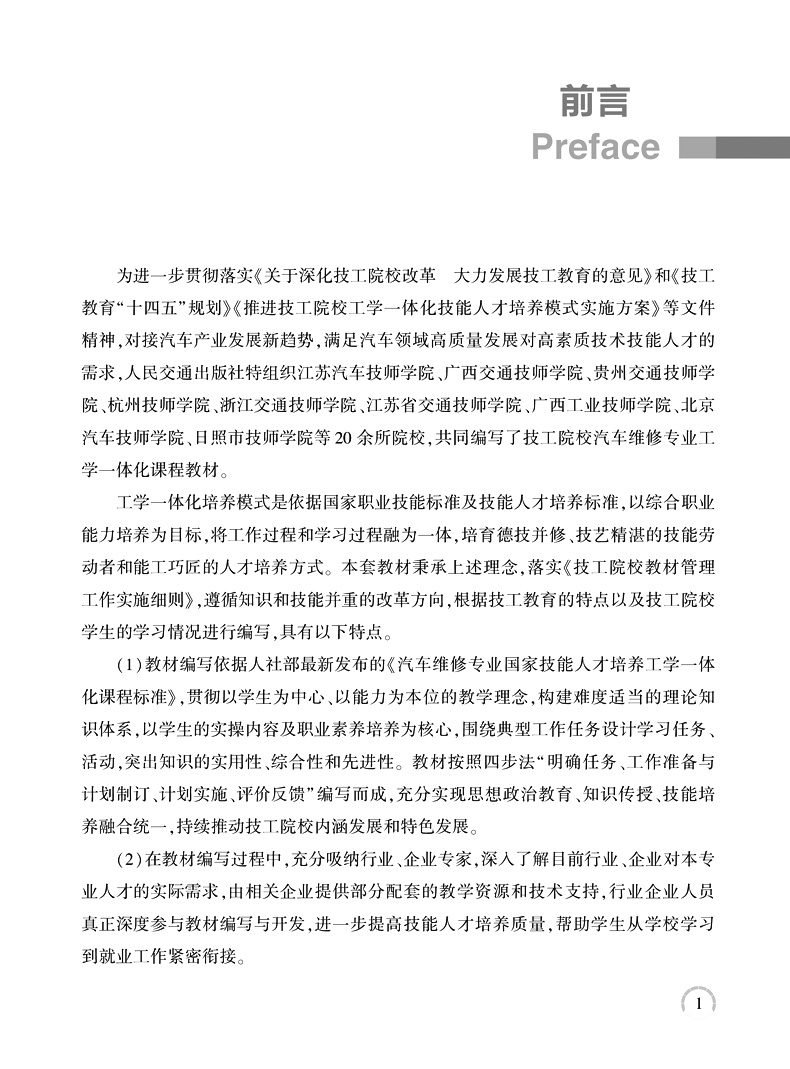 前言
Preface

为进一步贯彻落实《关于深化技工院校改革　大力发展技工教育的意见》和《技工教育“十四五”规划》《推进技工院校工学一体化技能人才培养模式实施方案》等文件精神，对接汽车产业发展新趋势，满足汽车领域高质量发展对高素质技术技能人才的需求，人民交通出版社特组织江苏汽车技师学院、广西交通技师学院、贵州交通技师学院、杭州技师学院、浙江交通技师学院、江苏省交通技师学院、广西工业技师学院、北京汽车技师学院、日照市技师学院等20余所院校，共同编写了技工院校汽车维修专业工学一体化课程教材。

工学一体化培养模式是依据国家职业技能标准及技能人才培养标准，以综合职业能力培养为目标，将工作过程和学习过程融为一体，培育德技并修、技艺精湛的技能劳动者和能工巧匠的人才培养方式。本套教材秉承上述理念，落实《技工院校教材管理工作实施细则》，遵循知识和技能并重的改革方向，根据技工教育的特点以及技工院校学生的学习情况进行编写，具有以下特点。

（1）教材编写依据人社部最新发布的《汽车维修专业国家技能人才培养工学一体化课程标准》，贯彻以学生为中心、以能力为本位的教学理念，构建难度适当的理论知识体系，以学生的实操内容及职业素养培养为核心，围绕典型工作任务设计学习任务、活动，突出知识的实用性、综合性和先进性。教材按照四步法“明确任务、工作准备与计划制订、计划实施、评价反馈”编写而成，充分实现思想政治教育、知识传授、技能培养融合统一，持续推动技工院校内涵发展和特色发展。

（2）在教材编写过程中，充分吸纳行业、企业专家，深入了解目前行业、企业对本专业人才的实际需求，由相关企业提供部分配套的教学资源和技术支持，行业企业人员真正深度参与教材编写与开发，进一步提高技能人才培养质量，帮助学生从学校学习到就业工作紧密衔接。

1